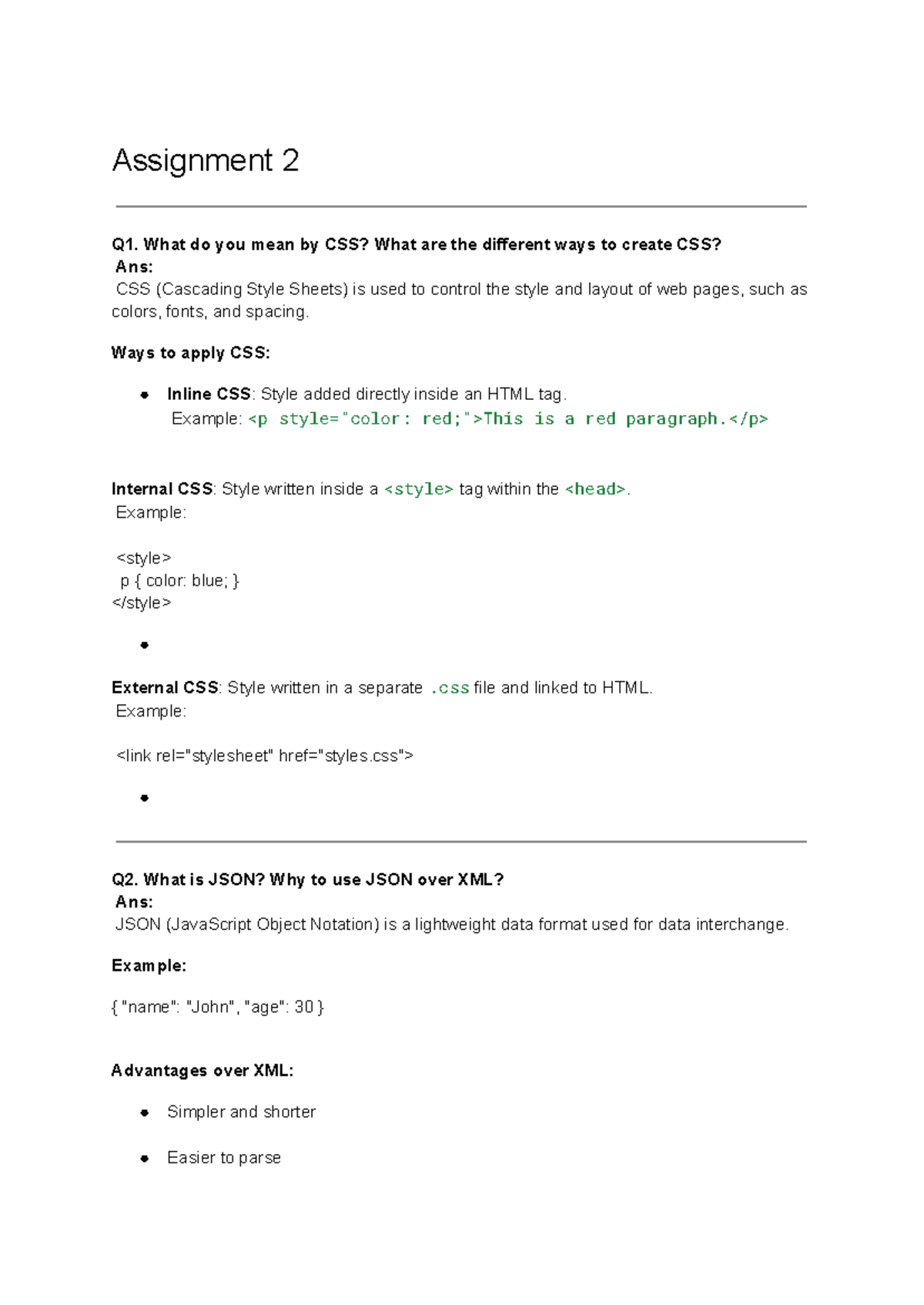 Assignment 2

Q1. What do you mean by CSS? What are the different ways to create CSS?
Ans:
CSS (Cascading Style Sheets) is used to control the style and layout of web pages, such as colors, fonts, and spacing.

Ways to apply CSS:

• Inline CSS: Style added directly inside an HTML tag.
Example: <p style="color: red;">This is a red paragraph.</p>

Internal CSS: Style written inside a <style> tag within the <head>.
Example:

<style>
p { color: blue; }
</style>

•

External CSS: Style written in a separate .css file and linked to HTML.
Example:

<link rel="stylesheet" href="styles.css">

•

Q2. What is JSON? Why to use JSON over XML?
Ans:
JSON (JavaScript Object Notation) is a lightweight data format used for data interchange.

Example:

{ "name": "John", "age": 30 }

Advantages over XML:

• Simpler and shorter

• Easier to parse